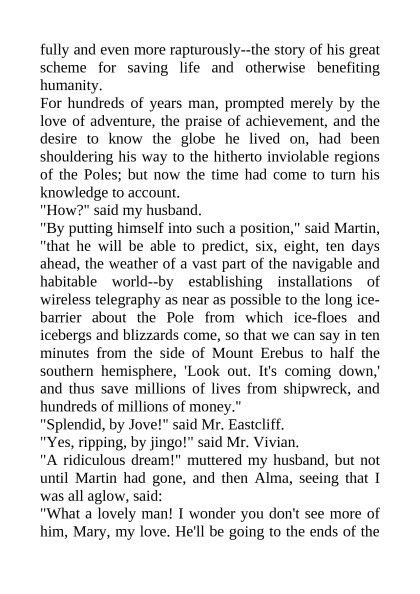 fully and even more rapturously--the story of his great scheme for saving life and otherwise benefiting humanity.
For hundreds of years man, prompted merely by the love of adventure, the praise of achievement, and the desire to know the globe he lived on, had been shouldering his way to the hitherto inviolable regions of the Poles; but now the time had come to turn his knowledge to account.
"How?" said my husband.
"By putting himself into such a position," said Martin, "that he will be able to predict, six, eight, ten days ahead, the weather of a vast part of the navigable and habitable world--by establishing installations of wireless telegraphy as near as possible to the long ice-barrier about the Pole from which ice-floes and icebergs and blizzards come, so that we can say in ten minutes from the side of Mount Erebus to half the southern hemisphere, 'Look out. It's coming down,' and thus save millions of lives from shipwreck, and hundreds of millions of money."
"Splendid, by Jove!" said Mr. Eastcliff.
"Yes, ripping, by jingo!" said Mr. Vivian.
"A ridiculous dream!" muttered my husband, but not until Martin had gone, and then Alma, seeing that I was all aglow, said:
"What a lovely man! I wonder you don't see more of him, Mary, my love. He'll be going to the ends of the